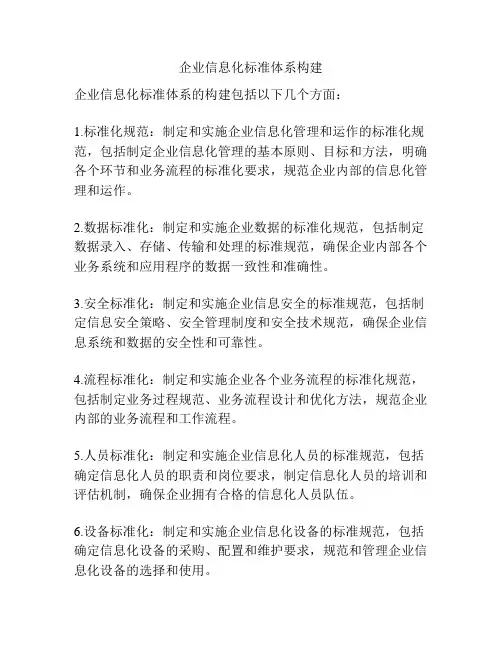 企业信息化标准体系构建

企业信息化标准体系的构建包括以下几个方面：

1.标准化规范：制定和实施企业信息化管理和运作的标准化规范，包括制定企业信息化管理的基本原则、目标和方法，明确各个环节和业务流程的标准化要求，规范企业内部的信息化管理和运作。

2.数据标准化：制定和实施企业数据的标准化规范，包括制定数据录入、存储、传输和处理的标准规范，确保企业内部各个业务系统和应用程序的数据一致性和准确性。

3.安全标准化：制定和实施企业信息安全的标准规范，包括制定信息安全策略、安全管理制度和安全技术规范，确保企业信息系统和数据的安全性和可靠性。

4.流程标准化：制定和实施企业各个业务流程的标准化规范，包括制定业务过程规范、业务流程设计和优化方法，规范企业内部的业务流程和工作流程。

5.人员标准化：制定和实施企业信息化人员的标准规范，包括确定信息化人员的职责和岗位要求，制定信息化人员的培训和评估机制，确保企业拥有合格的信息化人员队伍。

6.设备标准化：制定和实施企业信息化设备的标准规范，包括确定信息化设备的采购、配置和维护要求，规范和管理企业信息化设备的选择和使用。